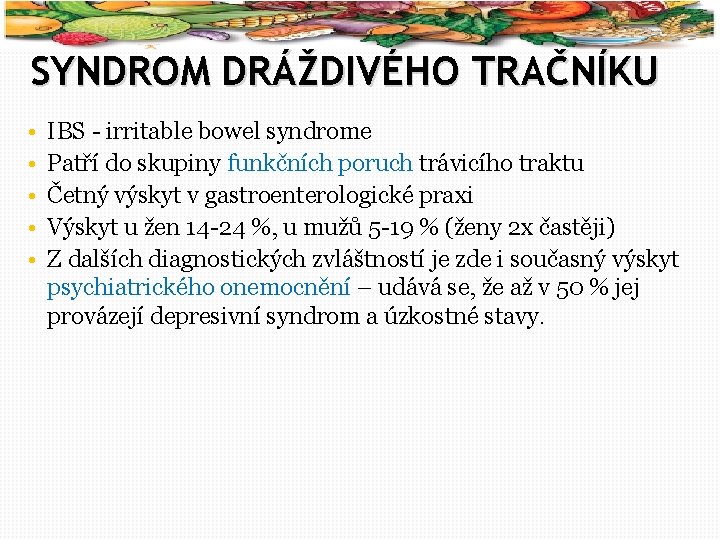 SYNDROM DRÁŽDIVÉHO TRAČNÍKU

• IBS - irritable bowel syndrome
• Patří do skupiny funkčních poruch trávicího traktu
• Četný výskyt v gastroenterologické praxi
• Výskyt u žen 14-24 %, u mužů 5-19 % (ženy 2x častěji)
• Z dalších diagnostických zvláštností je zde i současný výskyt psychiatrického onemocnění – udává se, že až v 50 % jej provázejí depresivní syndrom a úzkostné stavy.